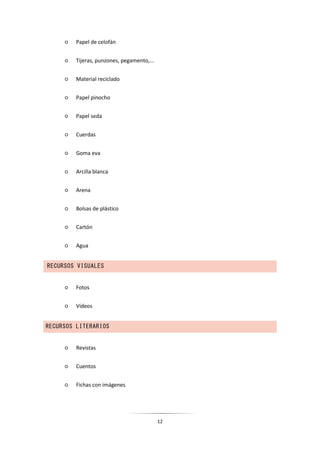 o Papel de celofán

o Tijeras, punzones, pegamento,…

o Material reciclado

o Papel pinocho

o Papel seda

o Cuerdas

o Goma eva

o Arcilla blanca

o Arena

o Bolsas de plástico

o Cartón

o Agua

RECURSOS VISUALES

o Fotos

o Videos

RECURSOS LITERARIOS

o Revistas

o Cuentos

o Fichas con imágenes

12